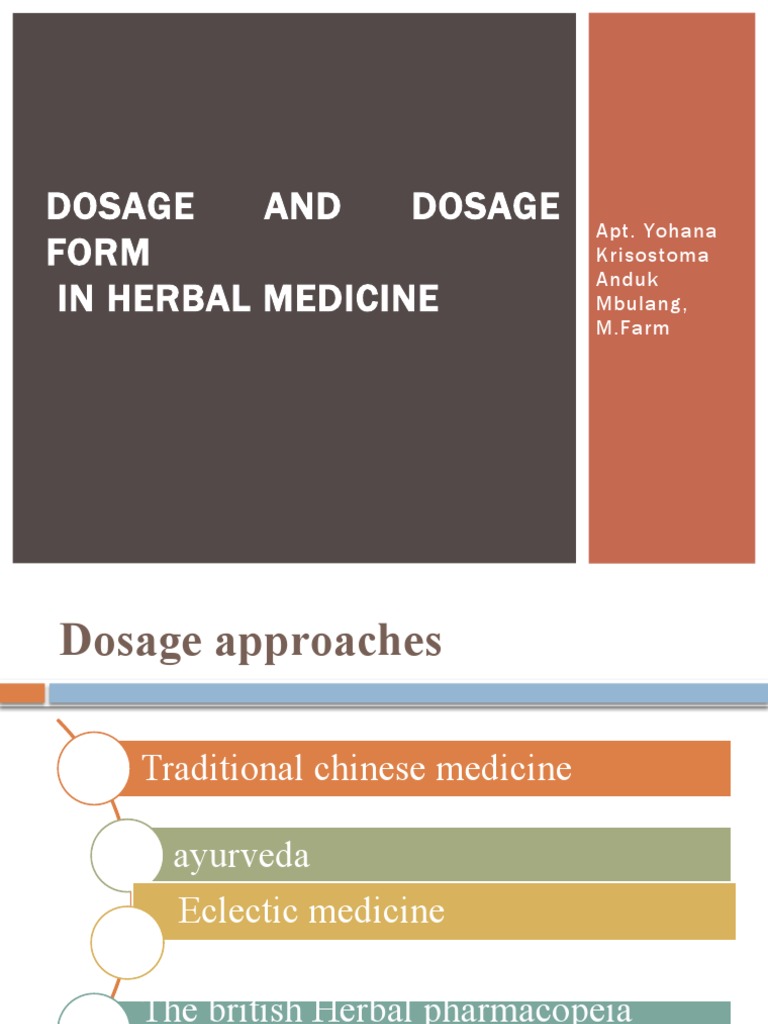 DOSAGE AND DOSAGE FORM
IN HERBAL MEDICINE

Apt. Yohana Krisostoma Anduk Mbulang, M.Farm

Dosage approaches

Traditional chinese medicine

ayurveda

Eclectic medicine

The british Herbal pharmacopeia